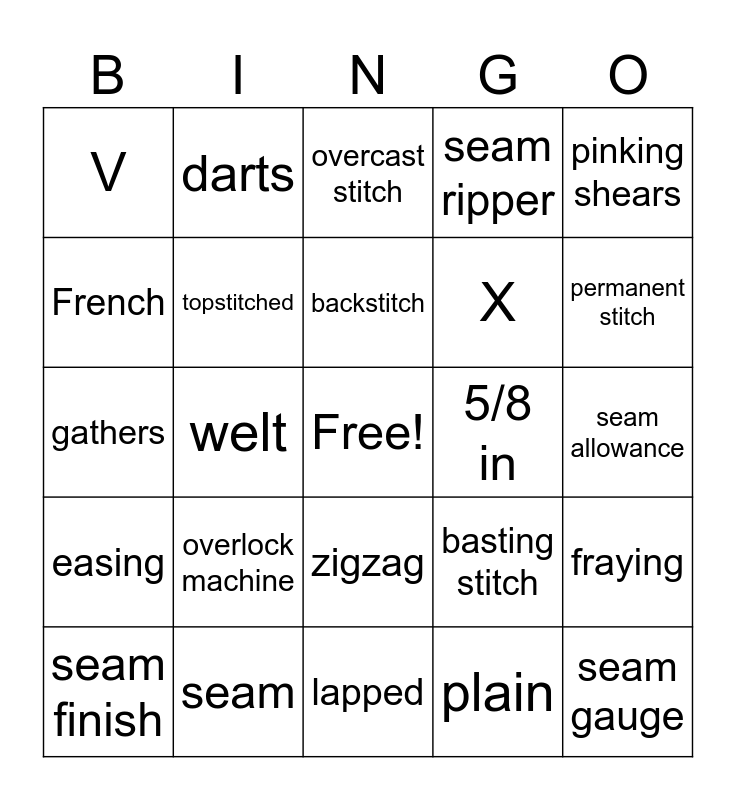 | B | I | N | G | O |
|---|---|---|---|---|
| V | darts | overcast stitch | seam ripper | pinking shears |
| French | topstitched | backstitch | X | permanent stitch |
| gathers | welt | Free! | 5/8 in | seam allowance |
| easing | overlock machine | zigzag | basting stitch | fraying |
| seam finish | seam | lapped | plain | seam gauge |